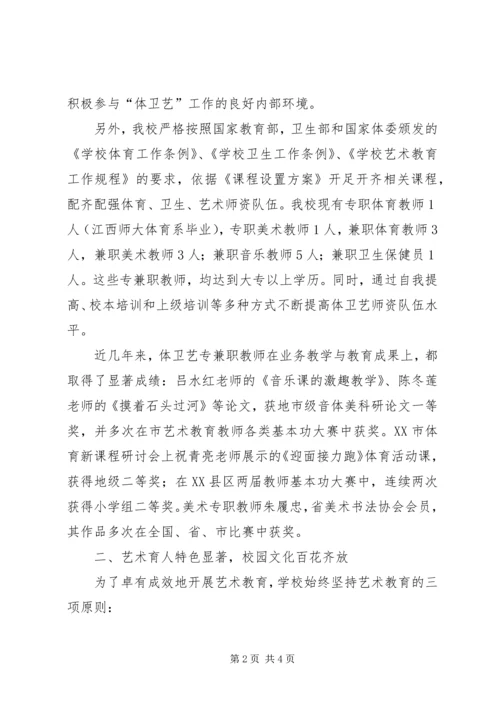 积极参与“体卫艺”工作的良好内部环境。

另外，我校严格按照国家教育部，卫生部和国家体委颁发的《学校体育工作条例》、《学校卫生工作条例》、《学校艺术教育工作规程》的要求，依据《课程设置方案》开足开齐相关课程，配齐配强体育、卫生、艺术师资队伍。我校现有专职体育教师1人（江西师大体育系毕业），专职美术教师1人，兼职体育教师3人，兼职美术教师3人；兼职音乐教师5人；兼职卫生保健员1人。这些专兼职教师，均达到大专以上学历。同时，通过自我提高、校本培训和上级培训等多种方式不断提高体卫艺师资队伍水平。

近几年来，体卫艺专兼职教师在业务教学与教育成果上，都取得了显著成绩：吕水红老师的《音乐课的激趣教学》、陈冬莲老师的《摸着石头过河》等论文，获地市级音体美科研论文一等奖，并多次在市艺术教育教师各类基本功大赛中获奖。XX市体育新课程研讨会上祝青亮老师展示的《迎面接力跑》体育活动课，获得地级二等奖；在XX县区两届教师基本功大赛中，连续两次获得小学组二等奖。美术专职教师朱履忠，省美术书法协会会员，其作品多次在全国、省、市比赛中获奖。

二、艺术育人特色显著，校园文化百花齐放

为了卓有成效地开展艺术教育，学校始终坚持艺术教育的三项原则：

第2页 共4页